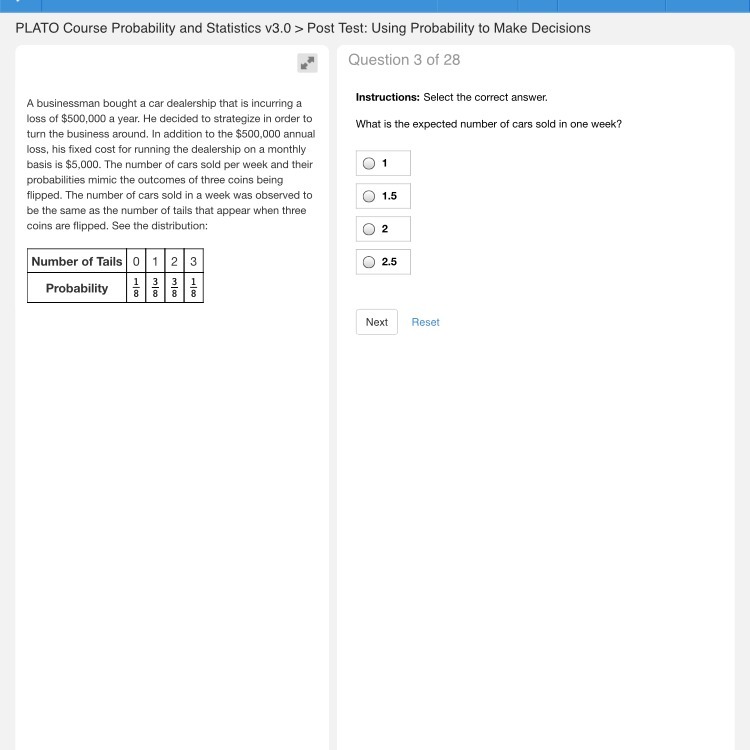 PLATO Course Probability and Statistics v3.0 > Post Test: Using Probability to Make Decisions

A businessman bought a car dealership that is incurring a loss of \$500,000 a year. He decided to strategize in order to turn the business around. In addition to the \$500,000 annual loss, his fixed cost for running the dealership on a monthly basis is \$5,000. The number of cars sold per week and their probabilities mimic the outcomes of three coins being flipped. The number of cars sold in a week was observed to be the same as the number of tails that appear when three coins are flipped. See the distribution:

| Number of Tails | 0 | 1 | 2 | 3 |
|---|---|---|---|---|
| Probability | $\frac{1}{8}$ | $\frac{3}{8}$ | $\frac{3}{8}$ | $\frac{1}{8}$ |

Question 3 of 28

Instructions: Select the correct answer.

What is the expected number of cars sold in one week?

1

1.5

2

2.5

Next Reset